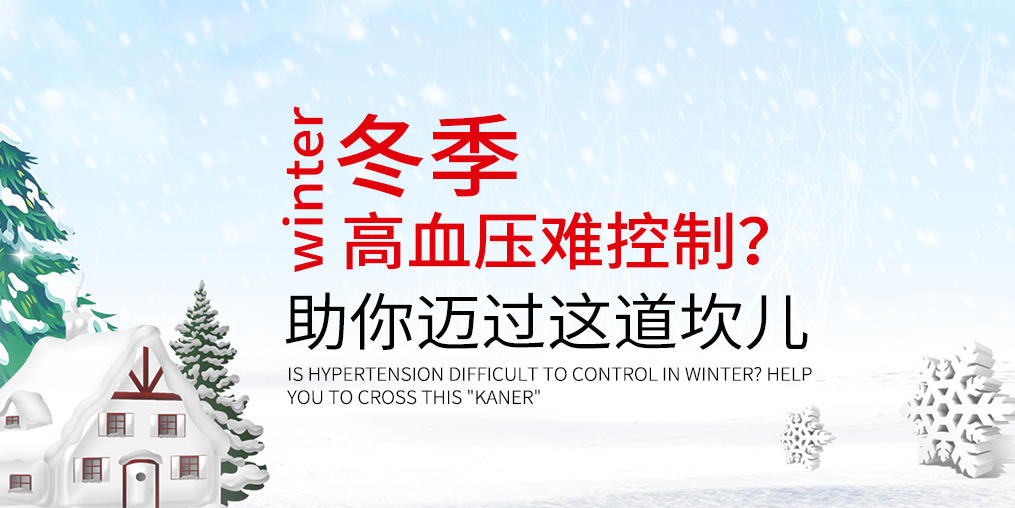 winter
冬季
高血压难控制?
助你迈过这道坎儿
IS HYPERTENSION DIFFICULT TO CONTROL IN WINTER? HELP YOU TO CROSS THIS "KANER"